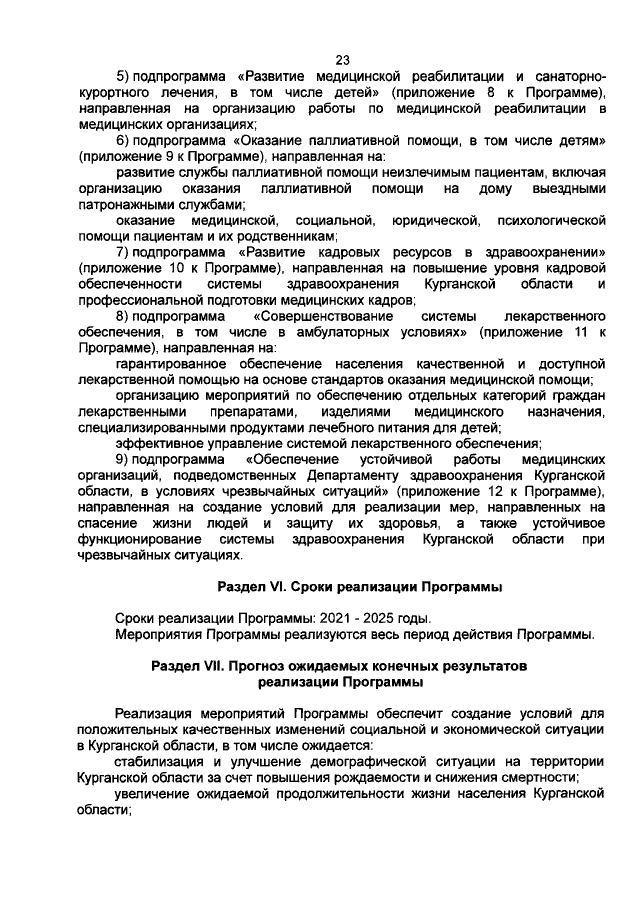 23

5) подпрограмма «Развитие медицинской реабилитации и санаторно-курортного лечения, в том числе детей» (приложение 8 к Программе), направленная на организацию работы по медицинской реабилитации в медицинских организациях;

6) подпрограмма «Оказание паллиативной помощи, в том числе детям» (приложение 9 к Программе), направленная на:

развитие службы паллиативной помощи неизлечимым пациентам, включая организацию оказания паллиативной помощи на дому выездными патронажными службами;

оказание медицинской, социальной, юридической, психологической помощи пациентам и их родственникам;

7) подпрограмма «Развитие кадровых ресурсов в здравоохранении» (приложение 10 к Программе), направленная на повышение уровня кадровой обеспеченности системы здравоохранения Курганской области и профессиональной подготовки медицинских кадров;

8) подпрограмма «Совершенствование системы лекарственного обеспечения, в том числе в амбулаторных условиях» (приложение 11 к Программе), направленная на:

гарантированное обеспечение населения качественной и доступной лекарственной помощью на основе стандартов оказания медицинской помощи;

организацию мероприятий по обеспечению отдельных категорий граждан лекарственными препаратами, изделиями медицинского назначения, специализированными продуктами лечебного питания для детей;

эффективное управление системой лекарственного обеспечения;

9) подпрограмма «Обеспечение устойчивой работы медицинских организаций, подведомственных Департаменту здравоохранения Курганской области, в условиях чрезвычайных ситуаций» (приложение 12 к Программе), направленная на создание условий для реализации мер, направленных на спасение жизни людей и защиту их здоровья, а также устойчивое функционирование системы здравоохранения Курганской области при чрезвычайных ситуациях.

Раздел VI. Сроки реализации Программы

Сроки реализации Программы: 2021 - 2025 годы.

Мероприятия Программы реализуются весь период действия Программы.

Раздел VII. Прогноз ожидаемых конечных результатов реализации Программы

Реализация мероприятий Программы обеспечит создание условий для положительных качественных изменений социальной и экономической ситуации в Курганской области, в том числе ожидается:

стабилизация и улучшение демографической ситуации на территории Курганской области за счет повышения рождаемости и снижения смертности;

увеличение ожидаемой продолжительности жизни населения Курганской области;